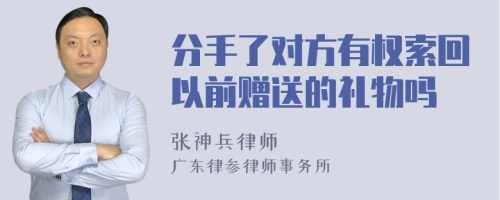 分手了对方有权索回以前赠送的礼物吗

张神兵律师
广东律参律师事务所